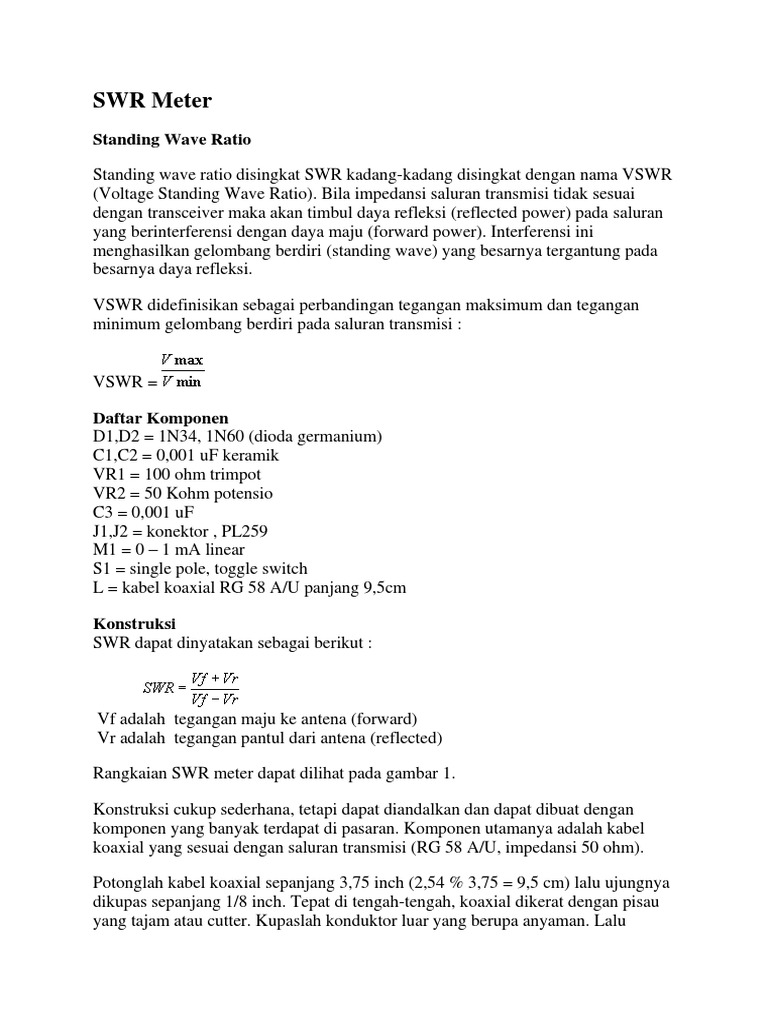 SWR Meter

Standing Wave Ratio

Standing wave ratio disingkat SWR kadang-kadang disingkat dengan nama VSWR (Voltage Standing Wave Ratio). Bila impedansi saluran transmisi tidak sesuai dengan transceiver maka akan timbul daya refleksi (reflected power) pada saluran yang berinterferensi dengan daya maju (forward power). Interferensi ini menghasilkan gelombang berdiri (standing wave) yang besarnya tergantung pada besarnya daya refleksi.

VSWR didefinisikan sebagai perbandingan tegangan maksimum dan tegangan minimum gelombang berdiri pada saluran transmisi :

VSWR = $\frac{V \max}{V \min}$

Daftar Komponen
D1,D2 = 1N34, 1N60 (dioda germanium)
C1,C2 = 0,001 uF keramik
VR1 = 100 ohm trimpot
VR2 = 50 Kohm potensio
C3 = 0,001 uF
J1,J2 = konektor , PL259
M1 = 0 – 1 mA linear
S1 = single pole, toggle switch
L = kabel koaxial RG 58 A/U panjang 9,5cm

Konstruksi
SWR dapat dinyatakan sebagai berikut :

$SWR = \frac{Vf + Vr}{Vf - Vr}$

Vf adalah tegangan maju ke antena (forward)
Vr adalah tegangan pantul dari antena (reflected)

Rangkaian SWR meter dapat dilihat pada gambar 1.

Konstruksi cukup sederhana, tetapi dapat diandalkan dan dapat dibuat dengan komponen yang banyak terdapat di pasaran. Komponen utamanya adalah kabel koaxial yang sesuai dengan saluran transmisi (RG 58 A/U, impedansi 50 ohm).

Potonglah kabel koaxial sepanjang 3,75 inch (2,54 % 3,75 = 9,5 cm) lalu ujungnya dikupas sepanjang 1/8 inch. Tepat di tengah-tengah, koaxial dikerat dengan pisau yang tajam atau cutter. Kupaslah konduktor luar yang berupa anyaman. Lalu